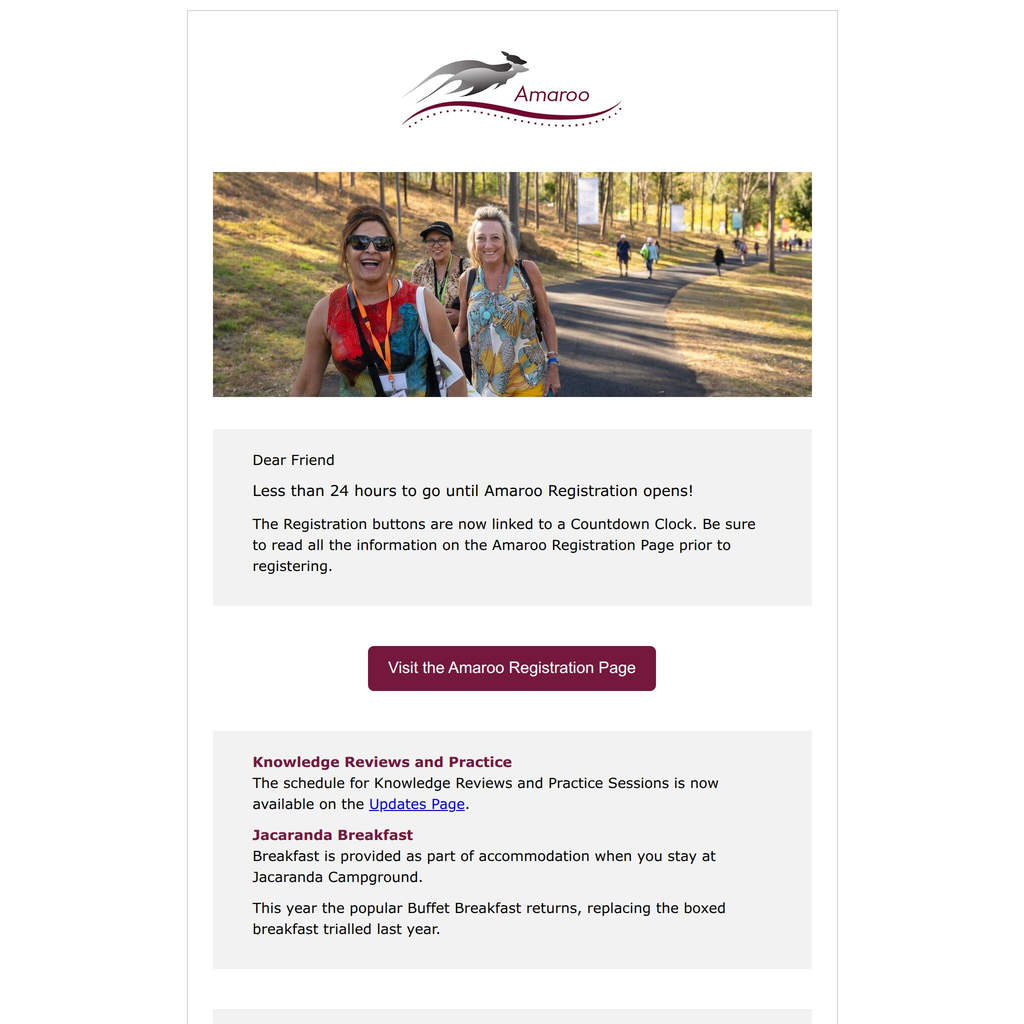 Amaroo

Dear Friend

Less than 24 hours to go until Amaroo Registration opens!

The Registration buttons are now linked to a Countdown Clock. Be sure to read all the information on the Amaroo Registration Page prior to registering.

Visit the Amaroo Registration Page

Knowledge Reviews and Practice
The schedule for Knowledge Reviews and Practice Sessions is now available on the Updates Page.

Jacaranda Breakfast
Breakfast is provided as part of accommodation when you stay at Jacaranda Campground.

This year the popular Buffet Breakfast returns, replacing the boxed breakfast trialled last year.